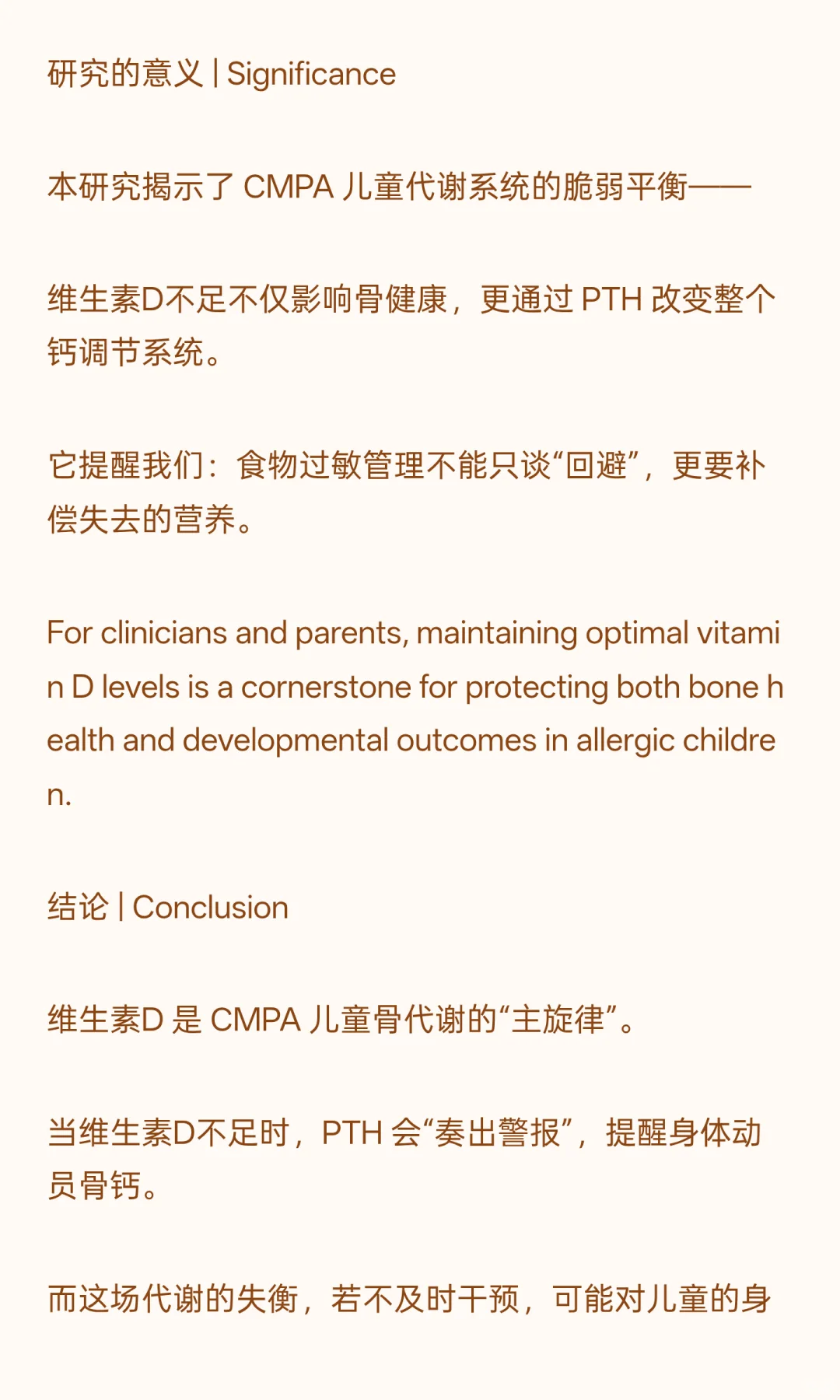 研究的意义 | Significance

本研究揭示了 CMPA 儿童代谢系统的脆弱平衡——

维生素D不足不仅影响骨健康，更通过 PTH 改变整个钙调节系统。

它提醒我们：食物过敏管理不能只谈“回避”，更要补偿失去的营养。

For clinicians and parents, maintaining optimal vitamin D levels is a cornerstone for protecting both bone health and developmental outcomes in allergic children.

结论 | Conclusion

维生素D 是 CMPA 儿童骨代谢的“主旋律”。

当维生素D不足时，PTH 会“奏出警报”，提醒身体动员骨钙。

而这场代谢的失衡，若不及时干预，可能对儿童的身